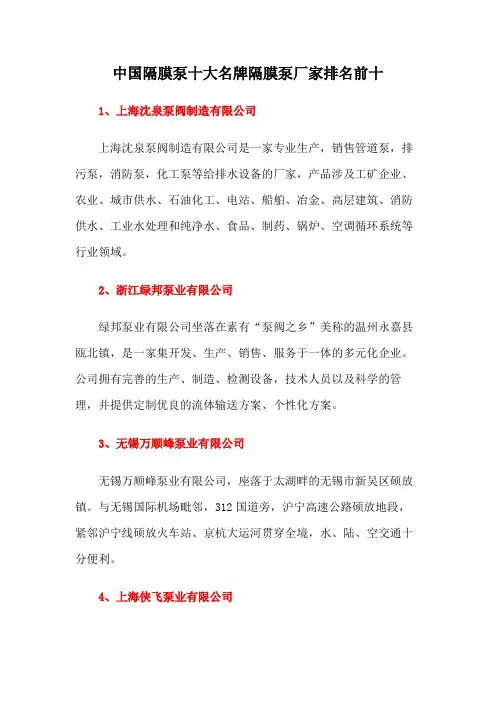 中国隔膜泵十大名牌隔膜泵厂家排名前十

1、上海沈泉泵阀制造有限公司

上海沈泉泵阀制造有限公司是一家专业生产，销售管道泵，排污泵，消防泵，化工泵等给排水设备的厂家，产品涉及工矿企业、农业、城市供水、石油化工、电站、船舶、冶金、高层建筑、消防供水、工业水处理和纯净水、食品、制药、锅炉、空调循环系统等行业领域。

2、浙江绿邦泵业有限公司

绿邦泵业有限公司坐落在素有“泵阀之乡”美称的温州永嘉县瓯北镇，是一家集开发、生产、销售、服务于一体的多元化企业。公司拥有完善的生产、制造、检测设备，技术人员以及科学的管理，并提供定制优良的流体输送方案、个性化方案。

3、无锡万顺峰泵业有限公司

无锡万顺峰泵业有限公司，座落于太湖畔的无锡市新吴区硕放镇。与无锡国际机场毗邻，312 国道旁，沪宁高速公路硕放地段，紧邻沪宁线硕放火车站、京杭大运河贯穿全境，水、陆、空交通十分便利。

4、上海侠飞泵业有限公司